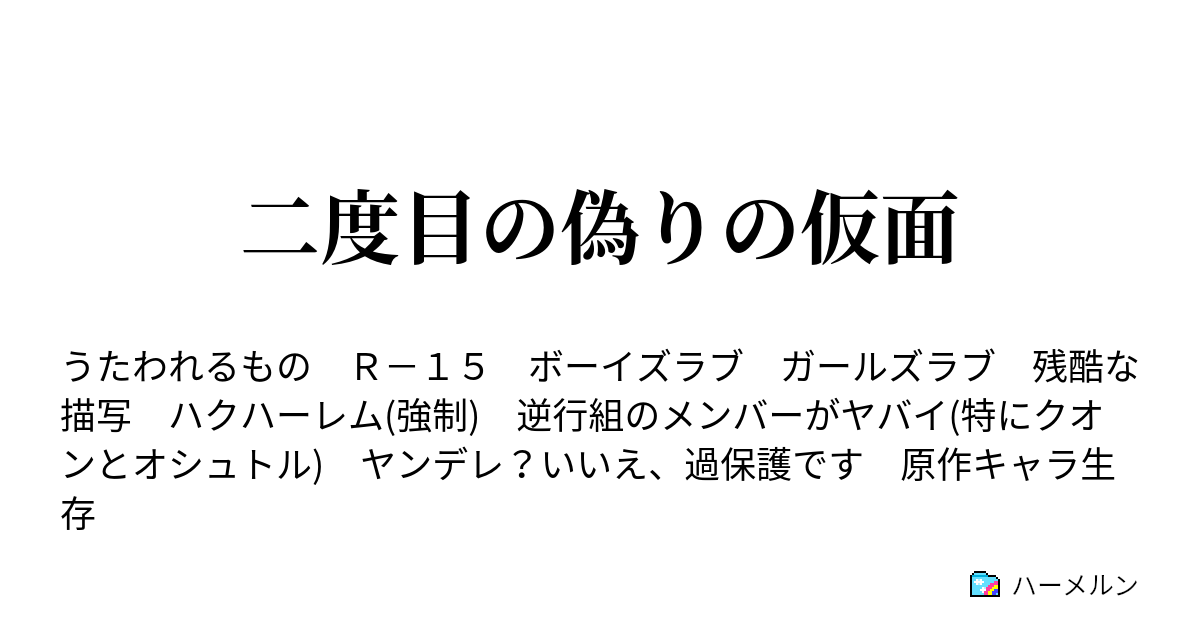 二度目の偽りの仮面

うたわれるもの　Ｒ－１５　ボーイズラブ　ガールズラブ　残酷な描写　ハクハーレム(強制)　逆行組のメンバーがヤバイ(特にクオンとオシュトル)　ヤンデレ？いいえ、過保護です　原作キャラ生存

ハーメルン